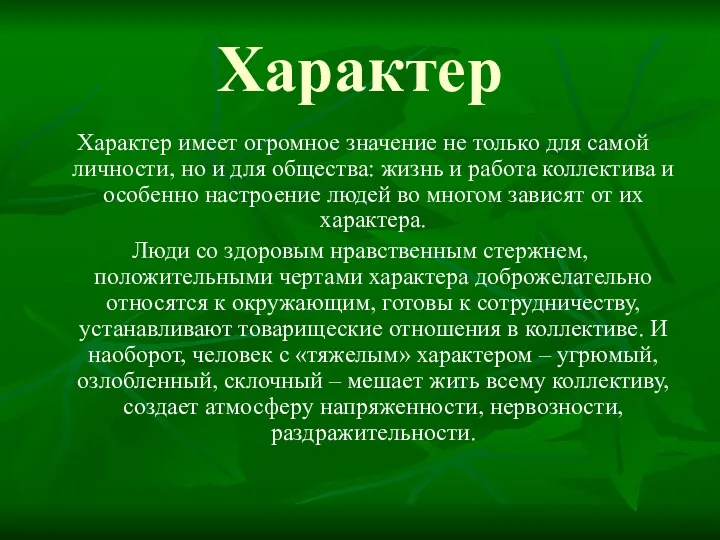 Характер

Характер имеет огромное значение не только для самой личности, но и для общества: жизнь и работа коллектива и особенно настроение людей во многом зависят от их характера.

Люди со здоровым нравственным стержнем, положительными чертами характера доброжелательно относятся к окружающим, готовы к сотрудничеству, устанавливают товарищеские отношения в коллективе. И наоборот, человек с «тяжелым» характером – угрюмый, озлобленный, склочный – мешает жить всему коллективу, создает атмосферу напряженности, нервозности, раздражительности.